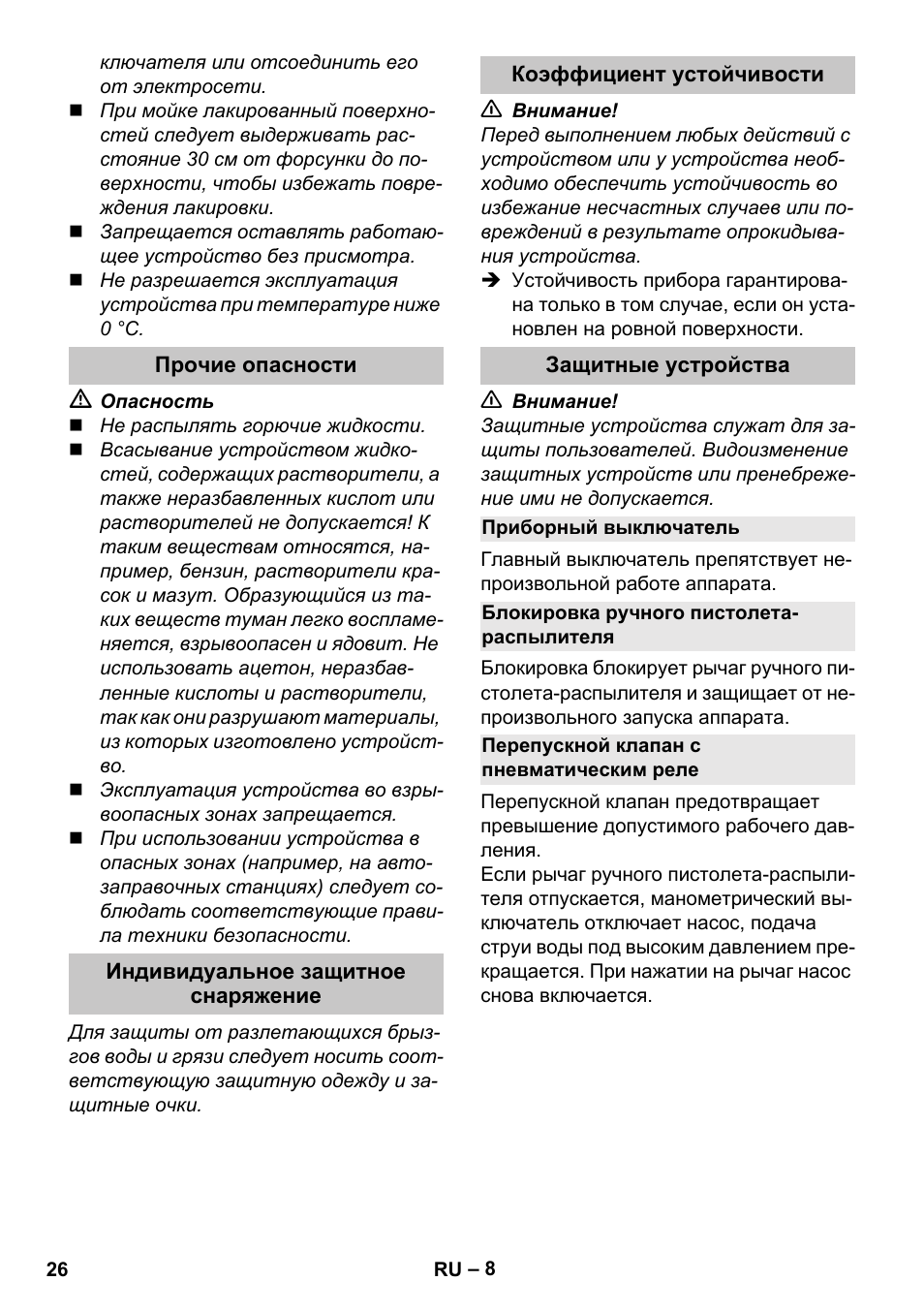 ключателя или отсоединить его от электросети.

■ При мойке лакированный поверхностей следует выдерживать расстояние 30 см от форсунки до поверхности, чтобы избежать повреждения лакировки.
■ Запрещается оставлять работающее устройство без присмотра.
■ Не разрешается эксплуатация устройства при температуре ниже 0 °C.

Прочие опасности

⚠ Опасность
■ Не распылять горючие жидкости.
■ Всасывание устройством жидкостей, содержащих растворители, а также неразбавленных кислот или растворителей не допускается! К таким веществам относятся, например, бензин, растворители красок и мазут. Образующийся из таких веществ туман легко воспламеняется, взрывоопасен и ядовит. Не использовать ацетон, неразбавленные кислоты и растворители, так как они разрушают материалы, из которых изготовлено устройство.
■ Эксплуатация устройства во взрывоопасных зонах запрещается.
■ При использовании устройства в опасных зонах (например, на автозаправочных станциях) следует соблюдать соответствующие правила техники безопасности.

Индивидуальное защитное снаряжение

Для защиты от разлетающихся брызгов воды и грязи следует носить соответствующую защитную одежду и защитные очки.

Коэффициент устойчивости

⚠ Внимание!
Перед выполнением любых действий с устройством или у устройства необходимо обеспечить устойчивость во избежание несчастных случаев или повреждений в результате опрокидывания устройства.
➔ Устойчивость прибора гарантирована только в том случае, если он установлен на ровной поверхности.

Защитные устройства

⚠ Внимание!
Защитные устройства служат для защиты пользователей. Видоизменение защитных устройств или пренебрежение ими не допускается.

Приборный выключатель

Главный выключатель препятствует непроизвольной работе аппарата.

Блокировка ручного пистолета-распылителя

Блокировка блокирует рычаг ручного пистолета-распылителя и защищает от непроизвольного запуска аппарата.

Перепускной клапан с пневматическим реле

Перепускной клапан предотвращает превышение допустимого рабочего давления.
Если рычаг ручного пистолета-распылителя отпускается, манометрический выключатель отключает насос, подача струи воды под высоким давлением прекращается. При нажатии на рычаг насос снова включается.

26 RU – 8